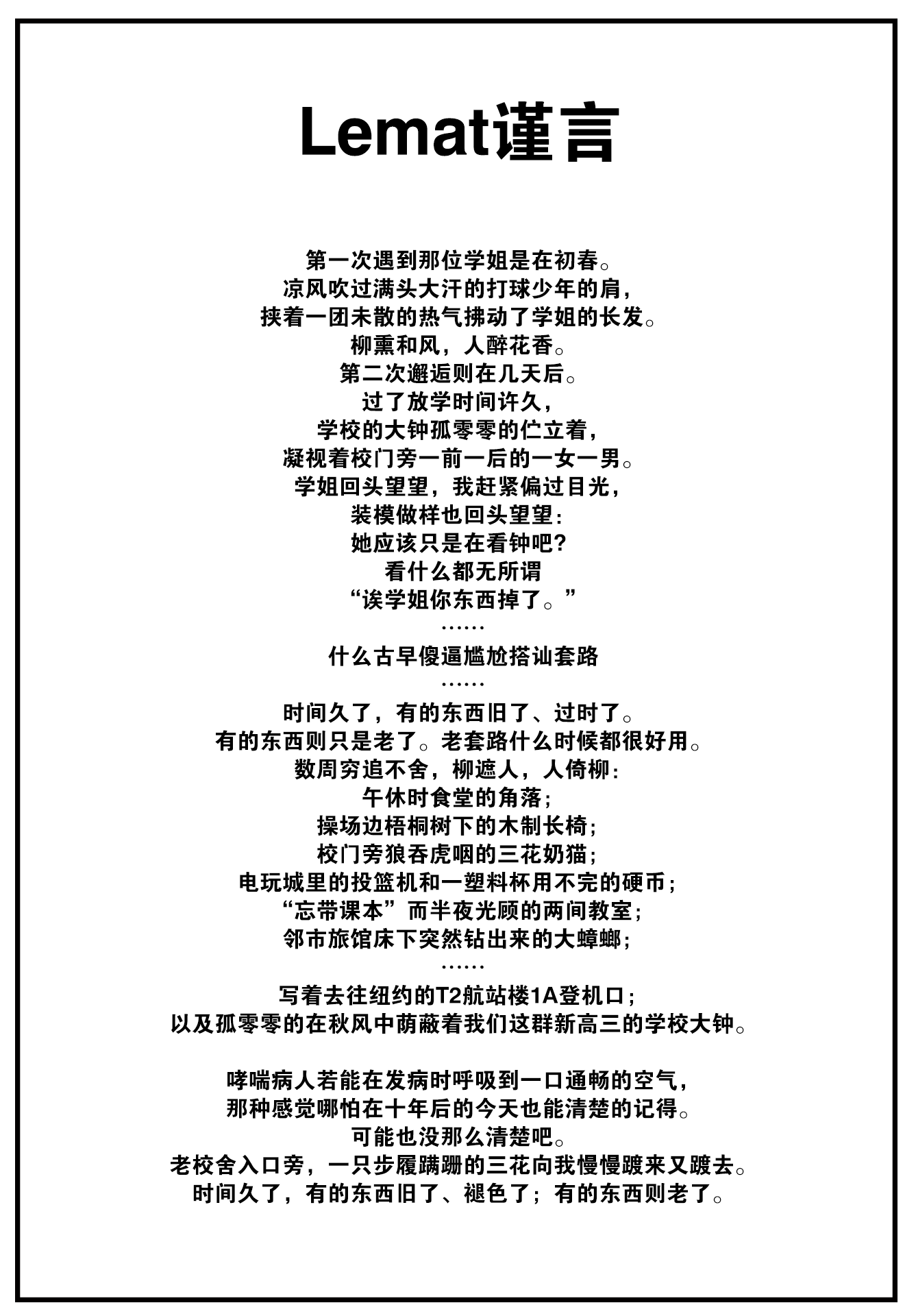 Lemat谨言

第一次遇到那位学姐是在初春。
凉风吹过满头大汗的打球少年的肩，
挟着一团未散的热气拂动了学姐的长发。
柳熏和风，人醉花香。
第二次邂逅则在几天后。
过了放学时间许久，
学校的大钟孤零零的伫立着，
凝视着校门旁一前一后的一女一男。
学姐回头望望，我赶紧偏过目光，
装模做样也回头望望：
她应该只是在看钟吧？
看什么都无所谓
“诶学姐你东西掉了。”
……
什么古早傻逼尴尬搭讪套路
……
时间久了，有的东西旧了、过时了。
有的东西则只是老了。老套路什么时候都很好用。
数周穷追不舍，柳遮人，人倚柳：
午休时食堂的角落；
操场边梧桐树下的木制长椅；
校门旁狼吞虎咽的三花奶猫；
电玩城里的投篮机和一塑料杯用不完的硬币；
“忘带课本”而半夜光顾的两间教室；
邻市旅馆床下突然钻出来的大蟑螂；
……
写着去往纽约的T2航站楼1A登机口；
以及孤零零的在秋风中荫蔽着我们这群新高三的学校大钟。

哮喘病人若能在发病时呼吸到一口通畅的空气，
那种感觉哪怕在十年后的今天也能清楚的记得。
可能也没那么清楚吧。
老校舍入口旁，一只步履蹒跚的三花向我慢慢踱来又踱去。
时间久了，有的东西旧了、褪色了；有的东西则老了。